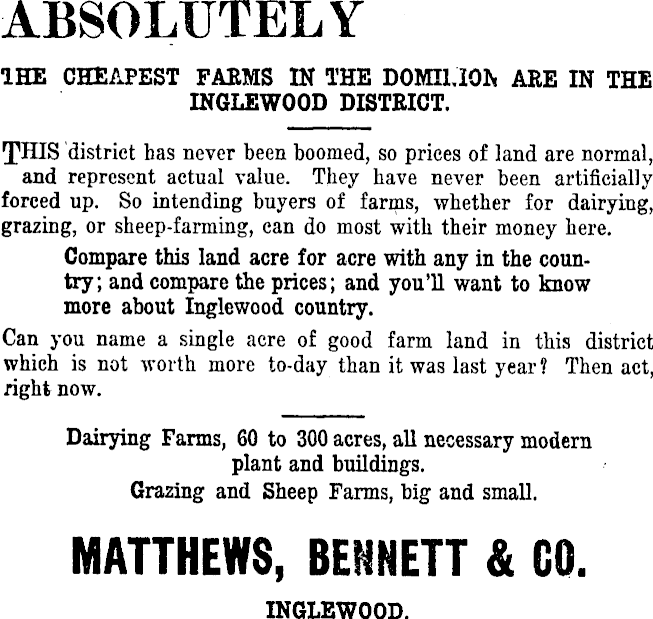 ABSOLUTELY

THE CHEAPEST FARMS IN THE DOMINION ARE IN THE INGLEWOOD DISTRICT.

THIS district has never been boomed, so prices of land are normal, and represent actual value. They have never been artificially forced up. So intending buyers of farms, whether for dairying, grazing, or sheep-farming, can do most with their money here.

Compare this land acre for acre with any in the country; and compare the prices; and you'll want to know more about Inglewood country.

Can you name a single acre of good farm land in this district which is not worth more to-day than it was last year? Then act, right now.

Dairying Farms, 60 to 300 acres, all necessary modern plant and buildings.
Grazing and Sheep Farms, big and small.

MATTHEWS, BENNETT & CO.

INGLEWOOD.